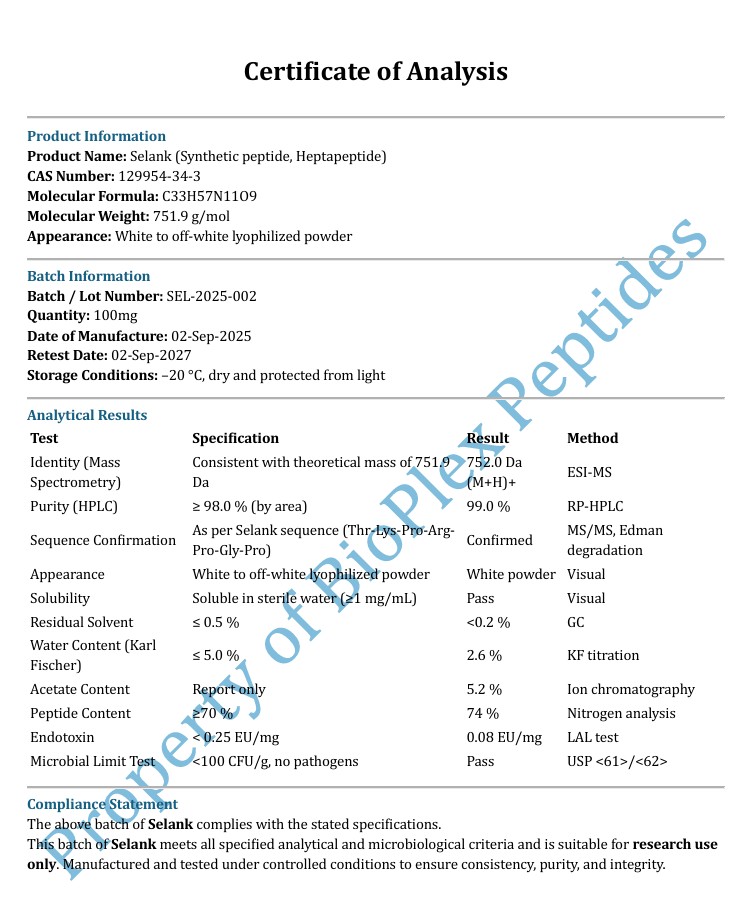 Certificate of Analysis

Product Information
Product Name: Selank (Synthetic peptide, Heptapeptide)
CAS Number: 129954-34-3
Molecular Formula: C33H57N11O9
Molecular Weight: 751.9 g/mol
Appearance: White to off-white lyophilized powder

Batch Information
Batch / Lot Number: SEL-2025-002
Quantity: 100mg
Date of Manufacture: 02-Sep-2025
Retest Date: 02-Sep-2027
Storage Conditions: –20 °C, dry and protected from light

Analytical Results

| Test | Specification | Result | Method |
|---|---|---|---|
| Identity (Mass Spectrometry) | Consistent with theoretical mass of 751.9 Da | 752.0 Da (M+H)+ | ESI-MS |
| Purity (HPLC) | ≥ 98.0 % (by area) | 99.0 % | RP-HPLC |
| Sequence Confirmation | As per Selank sequence (Thr-Lys-Pro-Arg-Pro-Gly-Pro) | Confirmed | MS/MS, Edman degradation |
| Appearance | White to off-white lyophilized powder | White powder | Visual |
| Solubility | Soluble in sterile water (≥1 mg/mL) | Pass | Visual |
| Residual Solvent | ≤ 0.5 % | <0.2 % | GC |
| Water Content (Karl Fischer) | ≤ 5.0 % | 2.6 % | KF titration |
| Acetate Content | Report only | 5.2 % | Ion chromatography |
| Peptide Content | ≥70 % | 74 % | Nitrogen analysis |
| Endotoxin | < 0.25 EU/mg | 0.08 EU/mg | LAL test |
| Microbial Limit Test | <100 CFU/g, no pathogens | Pass | USP <61>/<62> |

Compliance Statement
The above batch of Selank complies with the stated specifications.
This batch of Selank meets all specified analytical and microbiological criteria and is suitable for research use only. Manufactured and tested under controlled conditions to ensure consistency, purity, and integrity.

Property of BioPlex Peptides